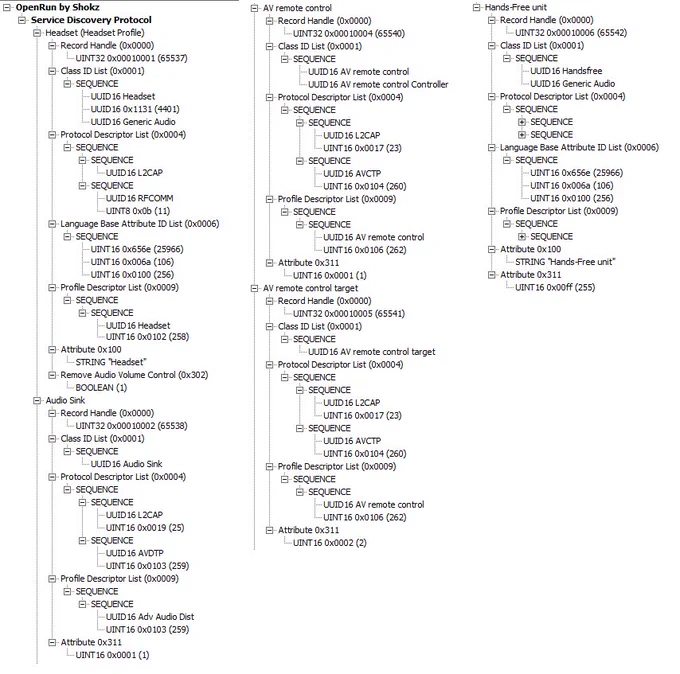 OpenRun by Shokz
Service Discovery Protocol
Headset (Headset Profile)
Record Handle (0x0000)
UINT32 0x00010001 (65537)
Class ID List (0x0001)
SEQUENCE
UUID16 Headset
UUID16 0x1131 (4401)
UUID16 Generic Audio
Protocol Descriptor List (0x0004)
SEQUENCE
SEQUENCE
UUID16 L2CAP
SEQUENCE
UUID16 RFCOMM
UINT8 0x0b (11)
Language Base Attribute ID List (0x0006)
SEQUENCE
UINT16 0x656e (25966)
UINT16 0x006a (106)
UINT16 0x0100 (256)
Profile Descriptor List (0x0009)
SEQUENCE
SEQUENCE
UUID16 Headset
UINT16 0x0102 (258)
Attribute 0x100
STRING "Headset"
Remove Audio Volume Control (0x302)
BOOLEAN (1)
Audio Sink
Record Handle (0x0000)
UINT32 0x00010002 (65538)
Class ID List (0x0001)
SEQUENCE
UUID16 Audio Sink
Protocol Descriptor List (0x0004)
SEQUENCE
SEQUENCE
UUID16 L2CAP
UINT16 0x0019 (25)
SEQUENCE
UUID16 AVDTP
UINT16 0x0103 (259)
Profile Descriptor List (0x0009)
SEQUENCE
SEQUENCE
UUID16 Adv Audio Dist
UINT16 0x0103 (259)
Attribute 0x311
UINT16 0x0001 (1)

AV remote control
Record Handle (0x0000)
UINT32 0x00010004 (65540)
Class ID List (0x0001)
SEQUENCE
UUID16 AV remote control
UUID16 AV remote control Controller
Protocol Descriptor List (0x0004)
SEQUENCE
SEQUENCE
UUID16 L2CAP
UINT16 0x0017 (23)
SEQUENCE
UUID16 AVCTP
UINT16 0x0104 (260)
Profile Descriptor List (0x0009)
SEQUENCE
SEQUENCE
UUID16 AV remote control
UINT16 0x0106 (262)
Attribute 0x311
UINT16 0x0001 (1)
AV remote control target
Record Handle (0x0000)
UINT32 0x00010005 (65541)
Class ID List (0x0001)
SEQUENCE
UUID16 AV remote control target
Protocol Descriptor List (0x0004)
SEQUENCE
SEQUENCE
UUID16 L2CAP
UINT16 0x0017 (23)
SEQUENCE
UUID16 AVCTP
UINT16 0x0104 (260)
Profile Descriptor List (0x0009)
SEQUENCE
SEQUENCE
UUID16 AV remote control
UINT16 0x0106 (262)
Attribute 0x311
UINT16 0x0002 (2)

Hands-Free unit
Record Handle (0x0000)
UINT32 0x00010006 (65542)
Class ID List (0x0001)
SEQUENCE
UUID16 Handsfree
UUID16 Generic Audio
Protocol Descriptor List (0x0004)
SEQUENCE
SEQUENCE
SEQUENCE
Language Base Attribute ID List (0x0006)
SEQUENCE
UINT16 0x656e (25966)
UINT16 0x006a (106)
UINT16 0x0100 (256)
Profile Descriptor List (0x0009)
SEQUENCE
SEQUENCE
Attribute 0x100
STRING "Hands-Free unit"
Attribute 0x311
UINT16 0x00ff (255)